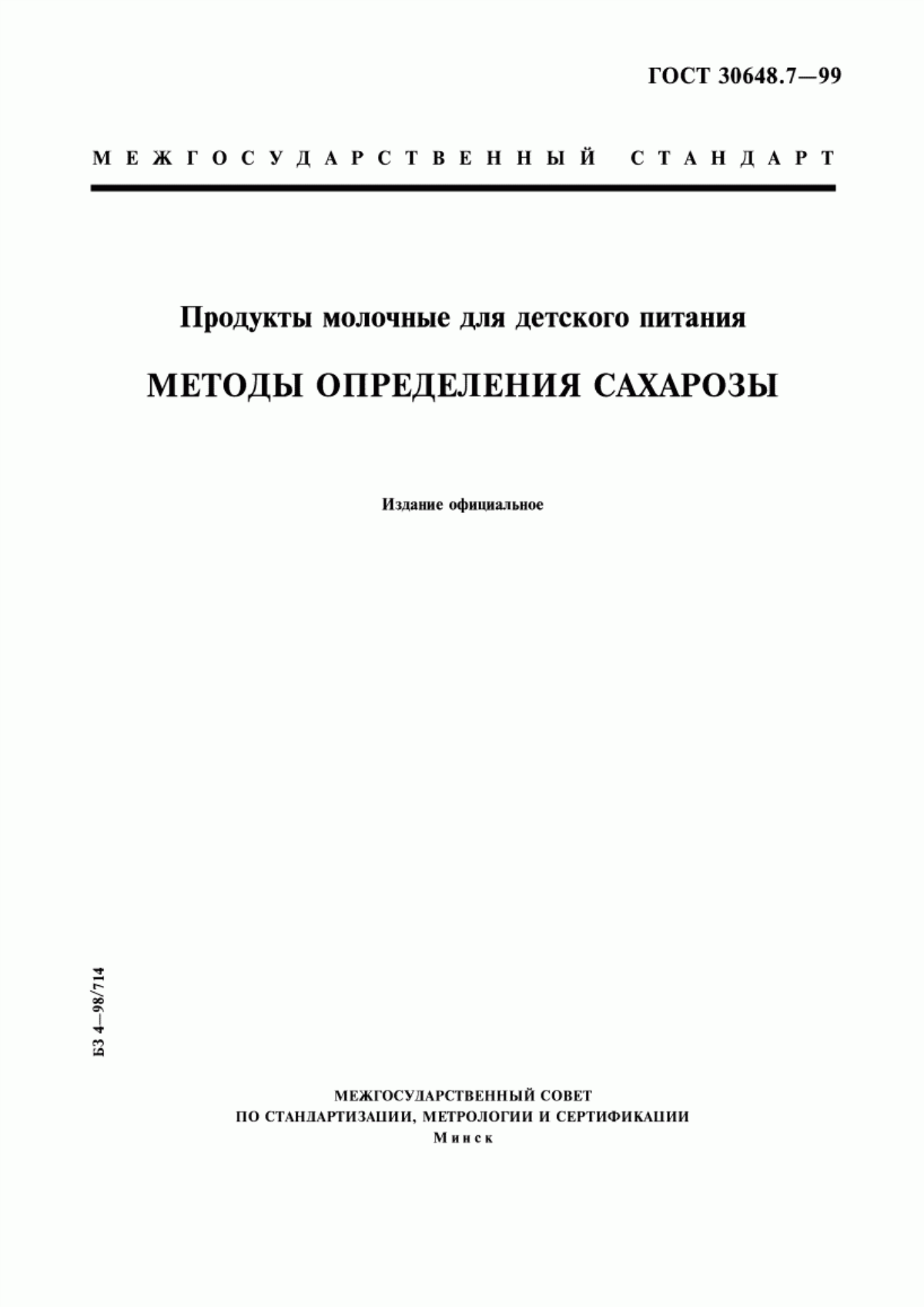 ГОСТ 30648.7—99

МЕЖГОСУДАРСТВЕННЫЙ СТАНДАРТ

Продукты молочные для детского питания

МЕТОДЫ ОПРЕДЕЛЕНИЯ САХАРОЗЫ

Издание официальное

БЗ 4—98/714

МЕЖГОСУДАРСТВЕННЫЙ СОВЕТ
ПО СТАНДАРТИЗАЦИИ, МЕТРОЛОГИИ И СЕРТИФИКАЦИИ
Минск